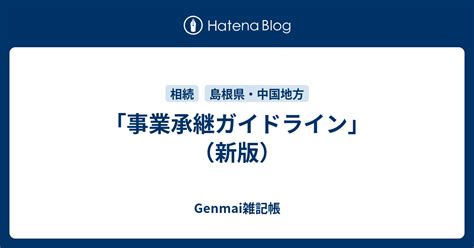 Hatena Blog

相続 島根県・中国地方

「事業承継ガイドライン」（新版）

Genmai雑記帳